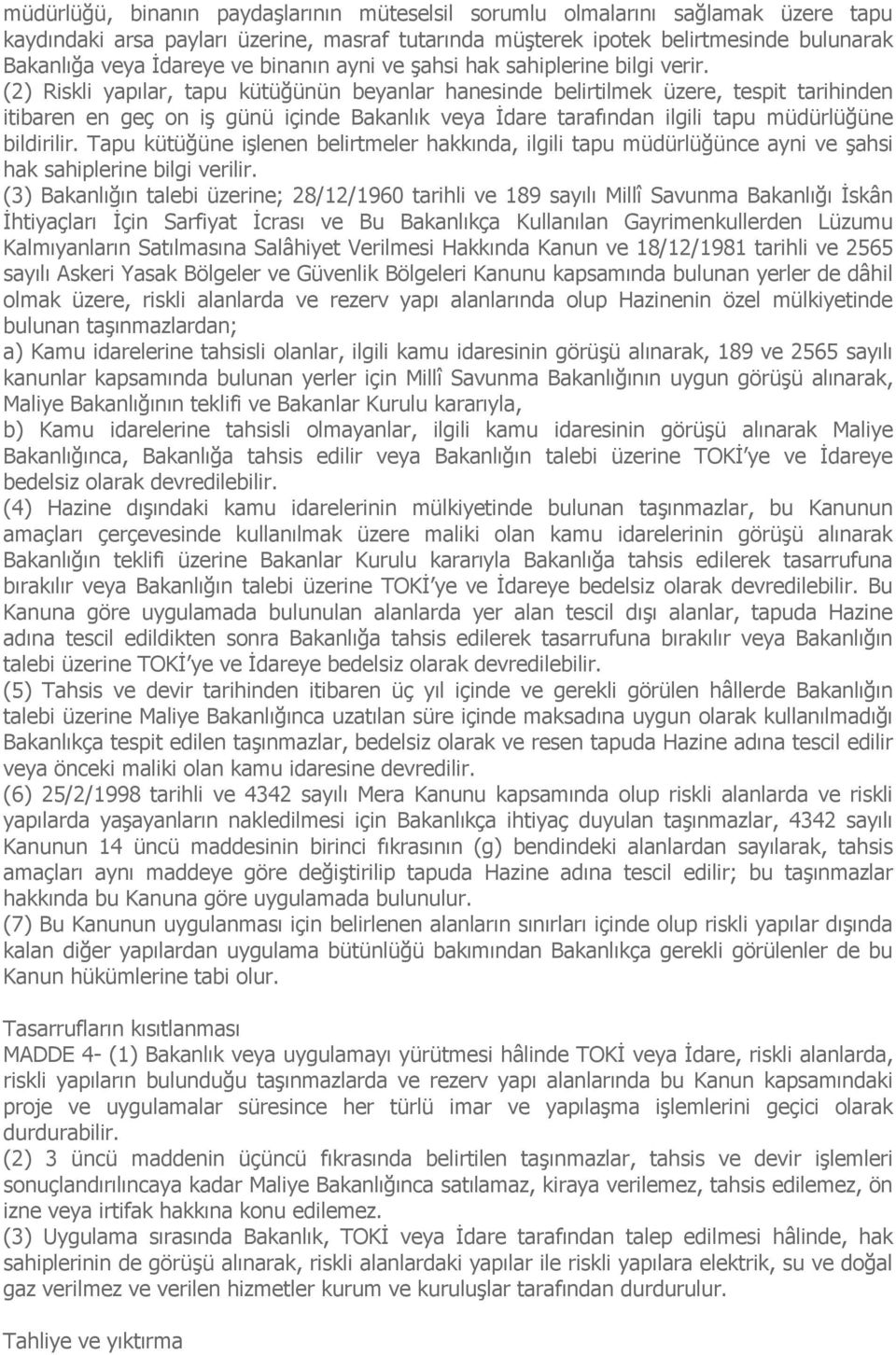 müdürlüğü, binanın paydaşlarının müteselsil sorumlu olmalarını sağlamak üzere tapu kaydındaki arsa payları üzerine, masraf tutarında müşterek ipotek belirtmesinde bulunarak Bakanlığa veya İdareye ve binanın ayni ve şahsi hak sahiplerine bilgi verir.
(2) Riskli yapılar, tapu kütüğünün beyanlar hanesinde belirtilmek üzere, tespit tarihinden itibaren en geç on iş günü içinde Bakanlık veya İdare tarafından ilgili tapu müdürlüğüne bildirilir. Tapu kütüğüne işlenen belirtmeler hakkında, ilgili tapu müdürlüğünce ayni ve şahsi hak sahiplerine bilgi verilir.
(3) Bakanlığın talebi üzerine; 28/12/1960 tarihli ve 189 sayılı Millî Savunma Bakanlığı İskân İhtiyaçları İçin Sarfiyat İcrası ve Bu Bakanlıkça Kullanılan Gayrimenkullerden Lüzumu Kalmıyanların Satılmasına Salâhiyet Verilmesi Hakkında Kanun ve 18/12/1981 tarihli ve 2565 sayılı Askeri Yasak Bölgeler ve Güvenlik Bölgeleri Kanunu kapsamında bulunan yerler de dâhil olmak üzere, riskli alanlarda ve rezerv yapı alanlarında olup Hazinenin özel mülkiyetinde bulunan taşınmazlardan;
a) Kamu idarelerine tahsisli olanlar, ilgili kamu idaresinin görüşü alınarak, 189 ve 2565 sayılı kanunlar kapsamında bulunan yerler için Millî Savunma Bakanlığının uygun görüşü alınarak, Maliye Bakanlığının teklifi ve Bakanlar Kurulu kararıyla,
b) Kamu idarelerine tahsisli olmayanlar, ilgili kamu idaresinin görüşü alınarak Maliye Bakanlığınca, Bakanlığa tahsis edilir veya Bakanlığın talebi üzerine TOKİ'ye ve İdareye bedelsiz olarak devredilebilir.
(4) Hazine dışındaki kamu idarelerinin mülkiyetinde bulunan taşınmazlar, bu Kanunun amaçları çerçevesinde kullanılmak üzere maliki olan kamu idarelerinin görüşü alınarak Bakanlığın teklifi üzerine Bakanlar Kurulu kararıyla Bakanlığa tahsis edilerek tasarrufuna bırakılır veya Bakanlığın talebi üzerine TOKİ'ye ve İdareye bedelsiz olarak devredilebilir. Bu Kanuna göre uygulamada bulunulan alanlarda yer alan tescil dışı alanlar, tapuda Hazine adına tescil edildikten sonra Bakanlığa tahsis edilerek tasarrufuna bırakılır veya Bakanlığın talebi üzerine TOKİ'ye ve İdareye bedelsiz olarak devredilebilir.
(5) Tahsis ve devir tarihinden itibaren üç yıl içinde ve gerekli görülen hâllerde Bakanlığın talebi üzerine Maliye Bakanlığınca uzatılan süre içinde maksadına uygun olarak kullanılmadığı Bakanlıkça tespit edilen taşınmazlar, bedelsiz olarak ve resen tapuda Hazine adına tescil edilir veya önceki maliki olan kamu idaresine devredilir.
(6) 25/2/1998 tarihli ve 4342 sayılı Mera Kanunu kapsamında olup riskli alanlarda ve riskli yapılarda yaşayanların nakledilmesi için Bakanlıkça ihtiyaç duyulan taşınmazlar, 4342 sayılı Kanunun 14 üncü maddesinin birinci fıkrasının (g) bendindeki alanlardan sayılarak, tahsis amaçları aynı maddeye göre değiştirilip tapuda Hazine adına tescil edilir; bu taşınmazlar hakkında bu Kanuna göre uygulamada bulunulur.
(7) Bu Kanunun uygulanması için belirlenen alanların sınırları içinde olup riskli yapılar dışında kalan diğer yapılardan uygulama bütünlüğü bakımından Bakanlıkça gerekli görülenler de bu Kanun hükümlerine tabi olur.

Tasarrufların kısıtlanması
MADDE 4- (1) Bakanlık veya uygulamayı yürütmesi hâlinde TOKİ veya İdare, riskli alanlarda, riskli yapıların bulunduğu taşınmazlarda ve rezerv yapı alanlarında bu Kanun kapsamındaki proje ve uygulamalar süresince her türlü imar ve yapılaşma işlemlerini geçici olarak durdurabilir.
(2) 3 üncü maddenin üçüncü fıkrasında belirtilen taşınmazlar, tahsis ve devir işlemleri sonuçlandırılıncaya kadar Maliye Bakanlığınca satılamaz, kiraya verilemez, tahsis edilemez, ön izne veya irtifak hakkına konu edilemez.
(3) Uygulama sırasında Bakanlık, TOKİ veya İdare tarafından talep edilmesi hâlinde, hak sahiplerinin de görüşü alınarak, riskli alanlardaki yapılar ile riskli yapılara elektrik, su ve doğal gaz verilmez ve verilen hizmetler kurum ve kuruluşlar tarafından durdurulur.

Tahliye ve yıktırma